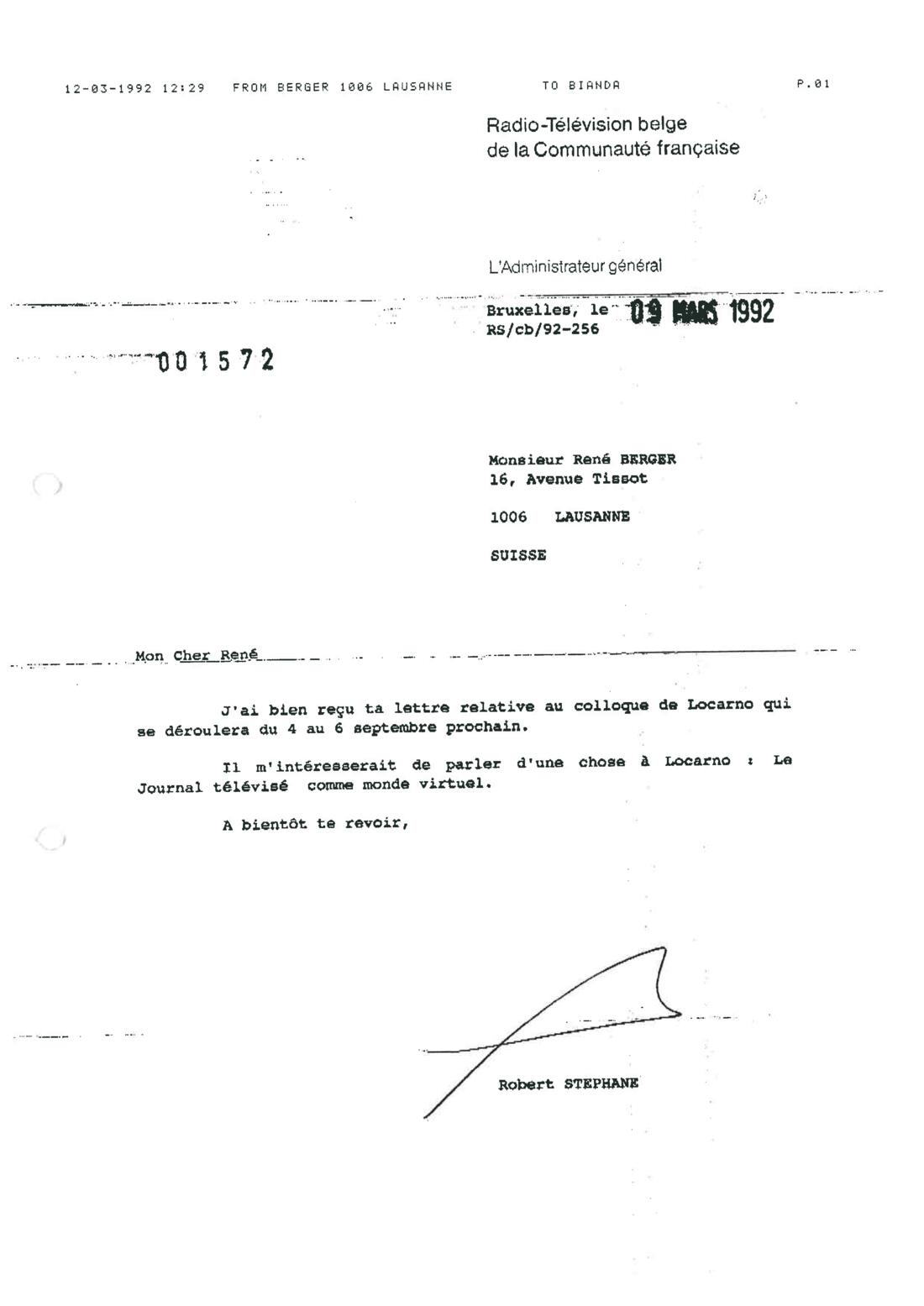 12-03-1992 12:29 FROM BERGER 1006 LAUSANNE TO BIANDA P.01

Radio-Télévision belge de la Communauté française

L'Administrateur général

Bruxelles, le 09 MARS 1992
RS/cb/92-256

001572

Monsieur René BERGER
16, Avenue Tissot

1006 LAUSANNE

SUISSE

Mon Cher René

J'ai bien reçu ta lettre relative au colloque de Locarno qui se déroulera du 4 au 6 septembre prochain.

Il m'intéresserait de parler d'une chose à Locarno : Le Journal télévisé comme monde virtuel.

A bientôt te revoir,

Robert STEPHANE